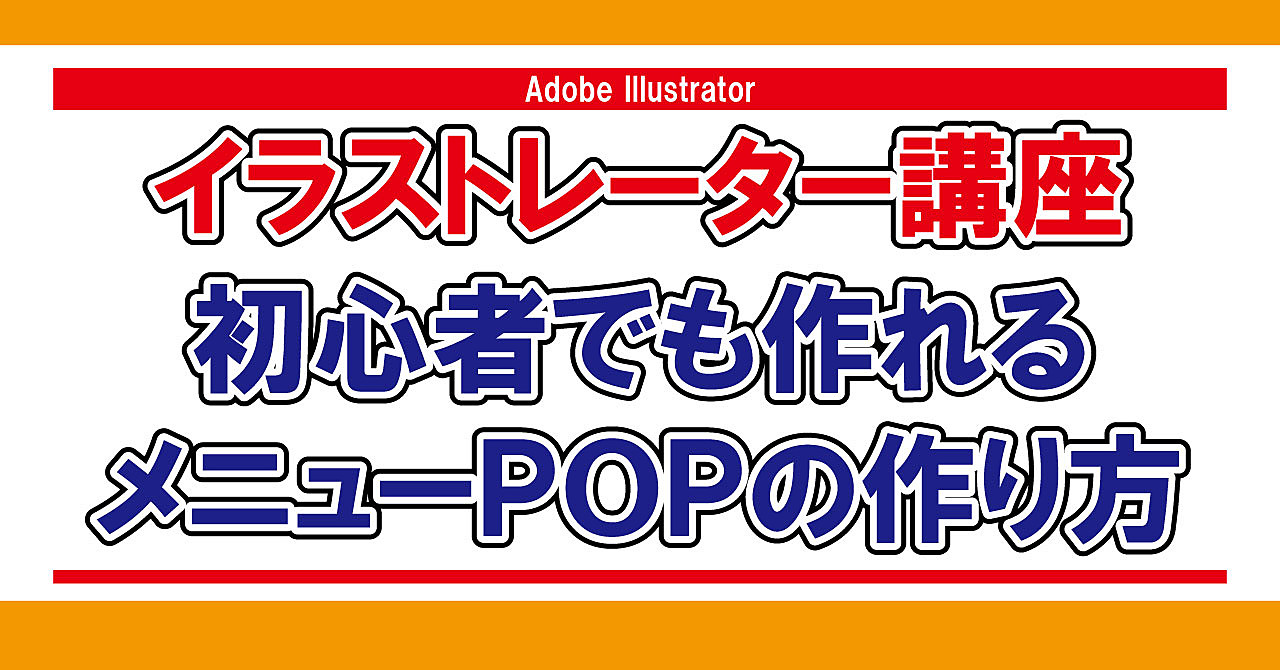 Adobe Illustrator

イラストレーター講座

初心者でも作れる

メニューPOPの作り方